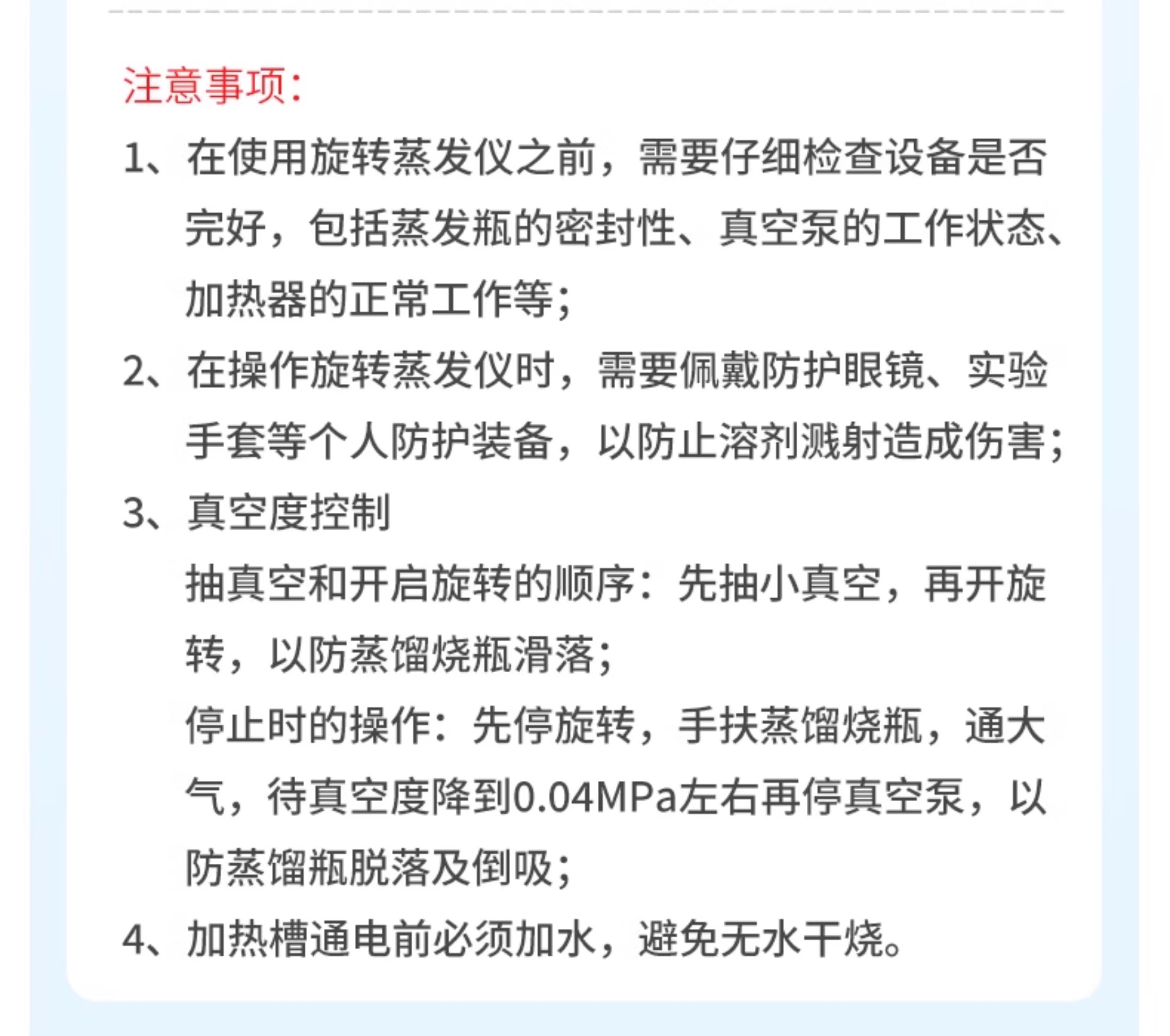 注意事项:

1、在使用旋转蒸发仪之前，需要仔细检查设备是否完好，包括蒸发瓶的密封性、真空泵的工作状态、加热器的正常工作等;

2、在操作旋转蒸发仪时，需要佩戴防护眼镜、实验手套等个人防护装备，以防止溶剂溅射造成伤害;

3、真空度控制

抽真空和开启旋转的顺序：先抽小真空，再开旋转，以防蒸馏烧瓶滑落;

停止时的操作：先停旋转，手扶蒸馏烧瓶，通大气，待真空度降到0.04MPa左右再停真空泵，以防蒸馏瓶脱落及倒吸;

4、加热槽通电前必须加水，避免无水干烧。